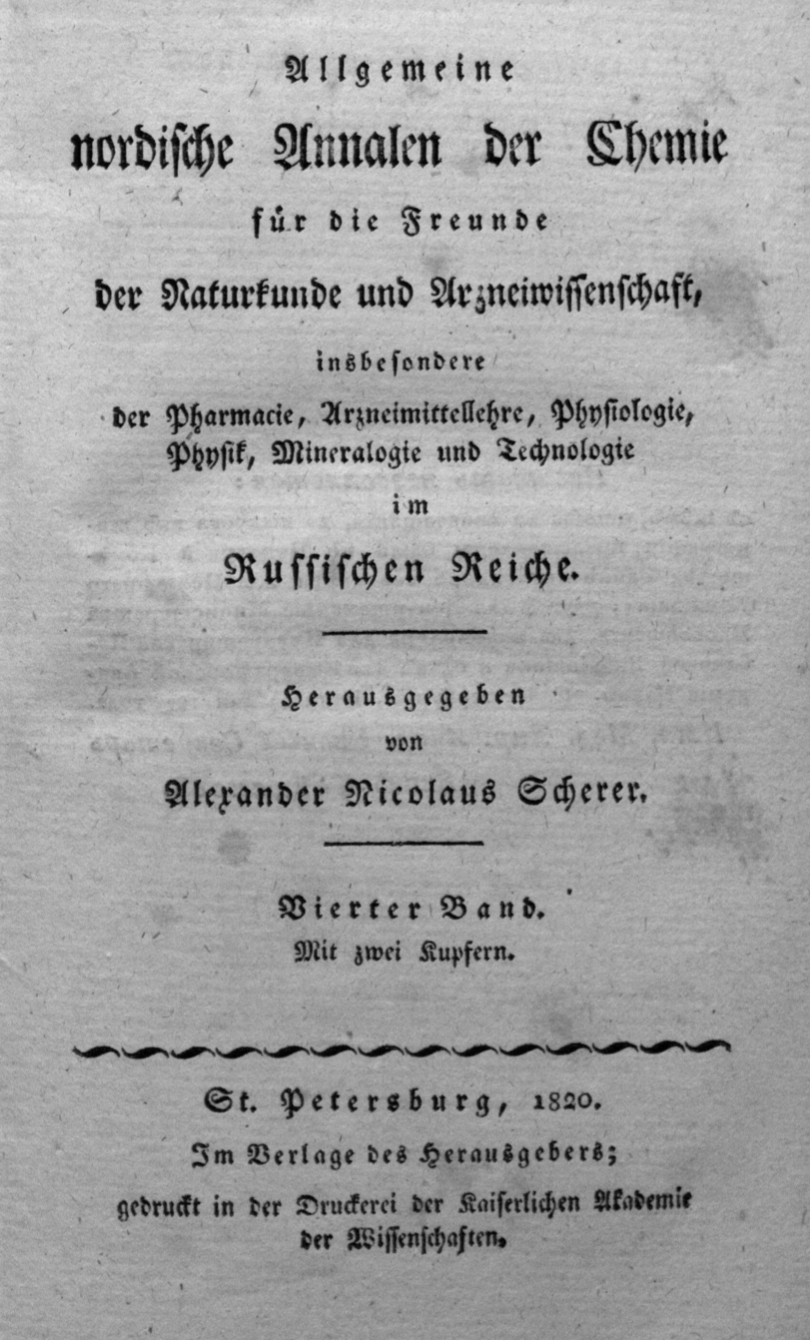 Allgemeine
nordische Annalen der Chemie
für die Freunde
der Naturkunde und Arzneiwissenschaft,
insbesondere
der Pharmacie, Arzneimittellehre, Physiologie, Physik, Mineralogie und Technologie
im
Russischen Reiche.

Herausgegeben
von
Alexander Nicolaus Scherer.

Vierter Band.
Mit zwei Kupfern.

St. Petersburg, 1820.
Im Verlage des Herausgebers;
gedruckt in der Druckerei der Kaiserlichen Akademie der Wissenschaften.